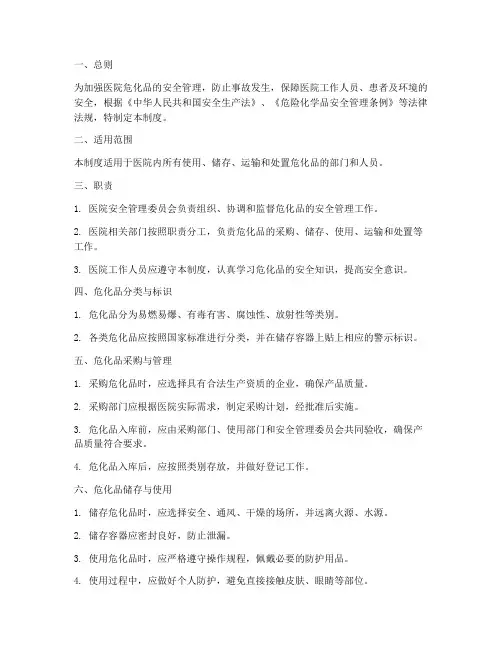 一、总则

为加强医院危化品的安全管理，防止事故发生，保障医院工作人员、患者及环境的安全，根据《中华人民共和国安全生产法》、《危险化学品安全管理条例》等法律法规，特制定本制度。

二、适用范围

本制度适用于医院内所有使用、储存、运输和处置危化品的部门和人员。

三、职责

1. 医院安全管理委员会负责组织、协调和监督危化品的安全管理工作。

2. 医院相关部门按照职责分工，负责危化品的采购、储存、使用、运输和处置等工作。

3. 医院工作人员应遵守本制度，认真学习危化品的安全知识，提高安全意识。

四、危化品分类与标识

1. 危化品分为易燃易爆、有毒有害、腐蚀性、放射性等类别。

2. 各类危化品应按照国家标准进行分类，并在储存容器上贴上相应的警示标识。

五、危化品采购与管理

1. 采购危化品时，应选择具有合法生产资质的企业，确保产品质量。

2. 采购部门应根据医院实际需求，制定采购计划，经批准后实施。

3. 危化品入库前，应由采购部门、使用部门和安全管理委员会共同验收，确保产品质量符合要求。

4. 危化品入库后，应按照类别存放，并做好登记工作。

六、危化品储存与使用

1. 储存危化品时，应选择安全、通风、干燥的场所，并远离火源、水源。

2. 储存容器应密封良好，防止泄漏。

3. 使用危化品时，应严格遵守操作规程，佩戴必要的防护用品。

4. 使用过程中，应做好个人防护，避免直接接触皮肤、眼睛等部位。